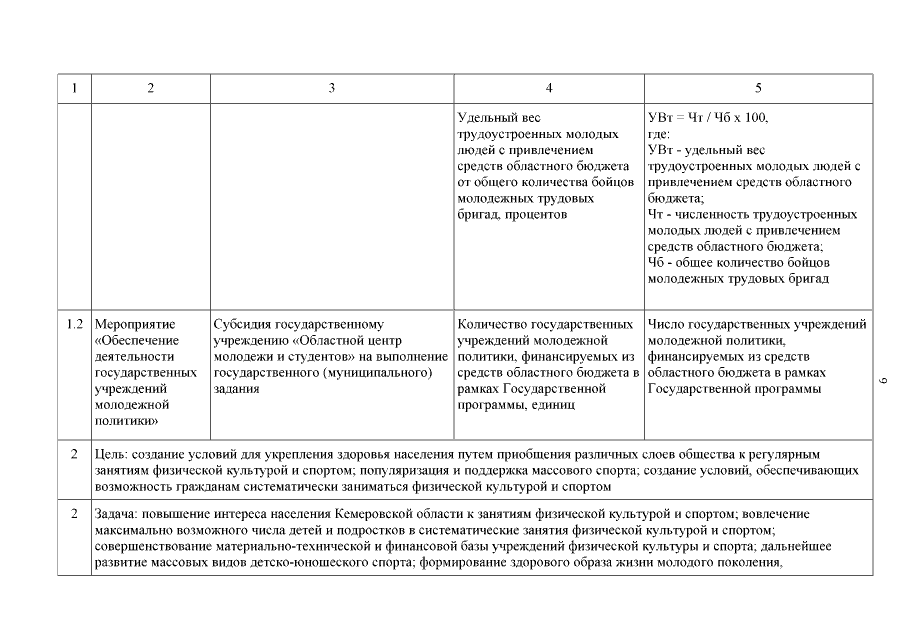 | 1 | 2 | 3 | 4 | 5 |
|---|---|---|---|---|
| | | | Удельный вес трудоустроенных молодых людей с привлечением средств областного бюджета от общего количества бойцов молодежных трудовых бригад, процентов | УВт = Чт / Чб х 100, где: УВт - удельный вес трудоустроенных молодых людей с привлечением средств областного бюджета; Чт - численность трудоустроенных молодых людей с привлечением средств областного бюджета; Чб - общее количество бойцов молодежных трудовых бригад |
| 1.2 | Мероприятие «Обеспечение деятельности государственных учреждений молодежной политики» | Субсидия государственному учреждению «Областной центр молодежи и студентов» на выполнение государственного (муниципального) задания | Количество государственных учреждений молодежной политики, финансируемых из средств областного бюджета в рамках Государственной программы, единиц | Число государственных учреждений молодежной политики, финансируемых из средств областного бюджета в рамках Государственной программы |
| 2 | Цель: создание условий для укрепления здоровья населения путем приобщения различных слоев общества к регулярным занятиям физической культурой и спортом; популяризация и поддержка массового спорта; создание условий, обеспечивающих возможность гражданам систематически заниматься физической культурой и спортом | | | |
| 2 | Задача: повышение интереса населения Кемеровской области к занятиям физической культурой и спортом; вовлечение максимально возможного числа детей и подростков в систематические занятия физической культурой и спортом; совершенствование материально-технической и финансовой базы учреждений физической культуры и спорта; дальнейшее развитие массовых видов детско-юношеского спорта; формирование здорового образа жизни молодого поколения, | | | |

6